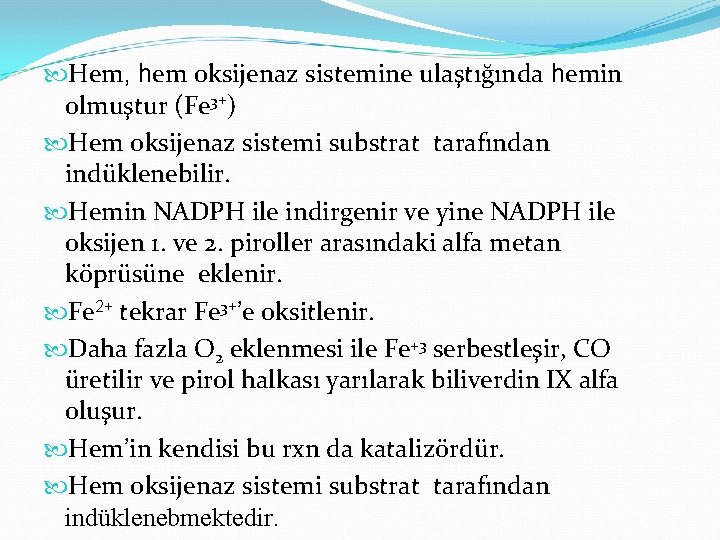 Hem, hem oksijenaz sistemine ulaştığında hemin olmuştur ($Fe^{3+}$)

Hem oksijenaz sistemi substrat tarafından indüklenebilir.

Hemin NADPH ile indirgenir ve yine NADPH ile oksijen 1. ve 2. piroller arasındaki alfa metan köprüsüne eklenir.

$Fe^{2+}$ tekrar $Fe^{3+}$'e oksitlenir.

Daha fazla $O_2$ eklenmesi ile $Fe^{+3}$ serbestleşir, CO üretilir ve pirol halkası yarılarak biliverdin IX alfa oluşur.

Hem'in kendisi bu rxn da katalizördür.

Hem oksijenaz sistemi substrat tarafından indüklenebmektedir.